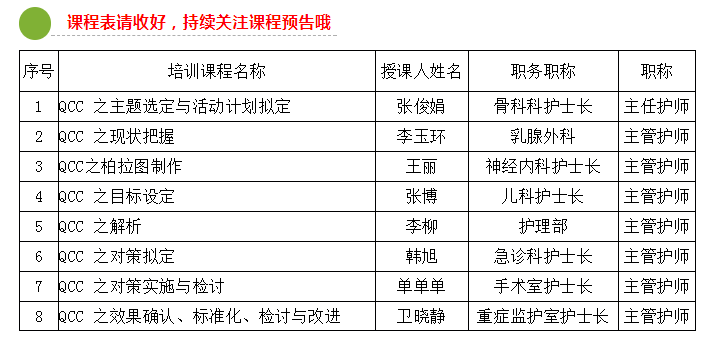 课程表请收好，持续关注课程预告哦

| 序号 | 培训课程名称 | 授课人姓名 | 职务职称 | 职称 |
|---|---|---|---|---|
| 1 | QCC 之主题选定与活动计划拟定 | 张俊娟 | 骨科科护士长 | 主任护师 |
| 2 | QCC 之现状把握 | 李玉环 | 乳腺外科 | 主管护师 |
| 3 | QCC之柏拉图制作 | 王丽 | 神经内科护士长 | 主管护师 |
| 4 | QCC 之目标设定 | 张博 | 儿科护士长 | 主管护师 |
| 5 | QCC 之解析 | 李柳 | 护理部 | 主管护师 |
| 6 | QCC 之对策拟定 | 韩旭 | 急诊科护士长 | 主管护师 |
| 7 | QCC 之对策实施与检讨 | 单单单 | 手术室护士长 | 主管护师 |
| 8 | QCC 之效果确认、标准化、检讨与改进 | 卫晓静 | 重症监护室护士长 | 主管护师 |